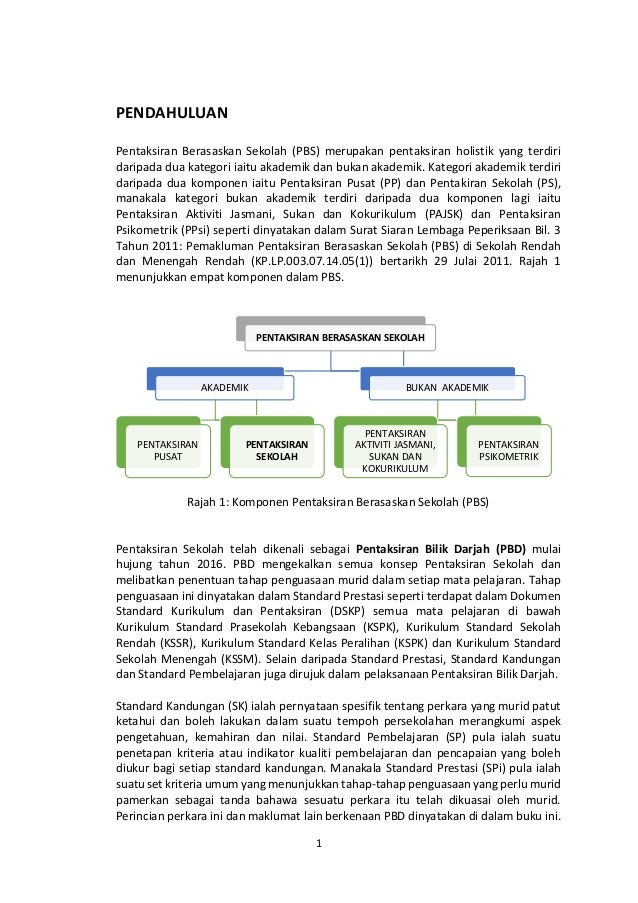 PENDAHULUAN

Pentaksiran Berasaskan Sekolah (PBS) merupakan pentaksiran holistik yang terdiri daripada dua kategori iaitu akademik dan bukan akademik. Kategori akademik terdiri daripada dua komponen iaitu Pentaksiran Pusat (PP) dan Pentakiran Sekolah (PS), manakala kategori bukan akademik terdiri daripada dua komponen lagi iaitu Pentaksiran Aktiviti Jasmani, Sukan dan Kokurikulum (PAJSK) dan Pentaksiran Psikometrik (PPsi) seperti dinyatakan dalam Surat Siaran Lembaga Peperiksaan Bil. 3 Tahun 2011: Pemakluman Pentaksiran Berasaskan Sekolah (PBS) di Sekolah Rendah dan Menengah Rendah (KP.LP.003.07.14.05(1)) bertarikh 29 Julai 2011. Rajah 1 menunjukkan empat komponen dalam PBS.

PENTAKSIRAN BERASASKAN SEKOLAH

AKADEMIK

BUKAN AKADEMIK

PENTAKSIRAN PUSAT

PENTAKSIRAN SEKOLAH

PENTAKSIRAN AKTIVITI JASMANI, SUKAN DAN KOKURIKULUM

PENTAKSIRAN PSIKOMETRIK

Rajah 1: Komponen Pentaksiran Berasaskan Sekolah (PBS)

Pentaksiran Sekolah telah dikenali sebagai Pentaksiran Bilik Darjah (PBD) mulai hujung tahun 2016. PBD mengekalkan semua konsep Pentaksiran Sekolah dan melibatkan penentuan tahap penguasaan murid dalam setiap mata pelajaran. Tahap penguasaan ini dinyatakan dalam Standard Prestasi seperti terdapat dalam Dokumen Standard Kurikulum dan Pentaksiran (DSKP) semua mata pelajaran di bawah Kurikulum Standard Prasekolah Kebangsaan (KSPK), Kurikulum Standard Sekolah Rendah (KSSR), Kurikulum Standard Kelas Peralihan (KSPK) dan Kurikulum Standard Sekolah Menengah (KSSM). Selain daripada Standard Prestasi, Standard Kandungan dan Standard Pembelajaran juga dirujuk dalam pelaksanaan Pentaksiran Bilik Darjah.

Standard Kandungan (SK) ialah pernyataan spesifik tentang perkara yang murid patut ketahui dan boleh lakukan dalam suatu tempoh persekolahan merangkumi aspek pengetahuan, kemahiran dan nilai. Standard Pembelajaran (SP) pula ialah suatu penetapan kriteria atau indikator kualiti pembelajaran dan pencapaian yang boleh diukur bagi setiap standard kandungan. Manakala Standard Prestasi (SPi) pula ialah suatu set kriteria umum yang menunjukkan tahap-tahap penguasaan yang perlu murid pamerkan sebagai tanda bahawa sesuatu perkara itu telah dikuasai oleh murid. Perincian perkara ini dan maklumat lain berkenaan PBD dinyatakan di dalam buku ini.

1